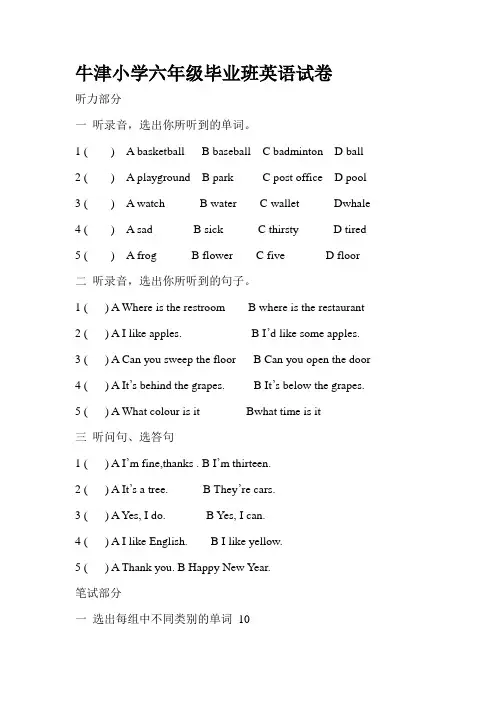 牛津小学六年级毕业班英语试卷

听力部分

一 听录音，选出你所听到的单词。

1 (　　) A basketball　B baseball　C badminton　D ball

2 (　　) A playground　B park　C post office　D pool

3 (　　) A watch　B water　C wallet　Dwhale

4 (　　) A sad　B sick　C thirsty　D tired

5 (　　) A frog　B flower　C five　D floor

二 听录音，选出你所听到的句子。

1 (　　) A Where is the restroom　B where is the restaurant

2 (　　) A I like apples.　B I'd like some apples.

3 (　　) A Can you sweep the floor　B Can you open the door

4 (　　) A It's behind the grapes.　B It's below the grapes.

5 (　　) A What colour is it　Bwhat time is it

三 听问句、选答句

1 (　　) A I'm fine,thanks . B I'm thirteen.

2 (　　) A It's a tree.　B They're cars.

3 (　　) A Yes, I do.　B Yes, I can.

4 (　　) A I like English.　B I like yellow.

5 (　　) A Thank you. B Happy New Year.

笔试部分

一 选出每组中不同类别的单词 10